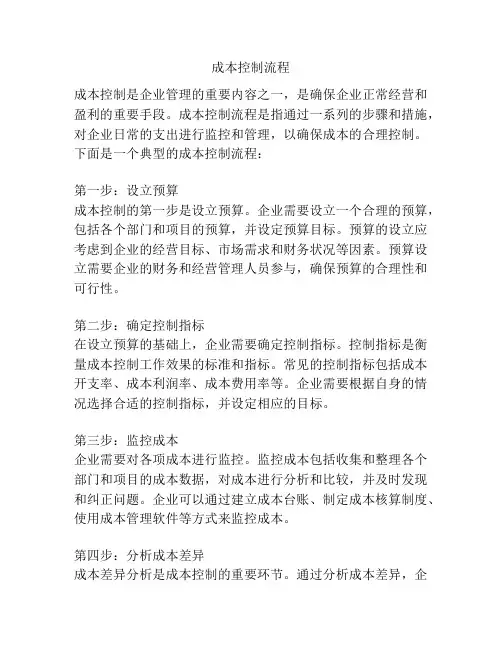 成本控制流程

成本控制是企业管理的重要内容之一，是确保企业正常经营和盈利的重要手段。成本控制流程是指通过一系列的步骤和措施，对企业日常的支出进行监控和管理，以确保成本的合理控制。下面是一个典型的成本控制流程：

第一步：设立预算
成本控制的第一步是设立预算。企业需要设立一个合理的预算，包括各个部门和项目的预算，并设定预算目标。预算的设立应考虑到企业的经营目标、市场需求和财务状况等因素。预算设立需要企业的财务和经营管理人员参与，确保预算的合理性和可行性。

第二步：确定控制指标
在设立预算的基础上，企业需要确定控制指标。控制指标是衡量成本控制工作效果的标准和指标。常见的控制指标包括成本开支率、成本利润率、成本费用率等。企业需要根据自身的情况选择合适的控制指标，并设定相应的目标。

第三步：监控成本
企业需要对各项成本进行监控。监控成本包括收集和整理各个部门和项目的成本数据，对成本进行分析和比较，并及时发现和纠正问题。企业可以通过建立成本台账、制定成本核算制度、使用成本管理软件等方式来监控成本。

第四步：分析成本差异
成本差异分析是成本控制的重要环节。通过分析成本差异，企